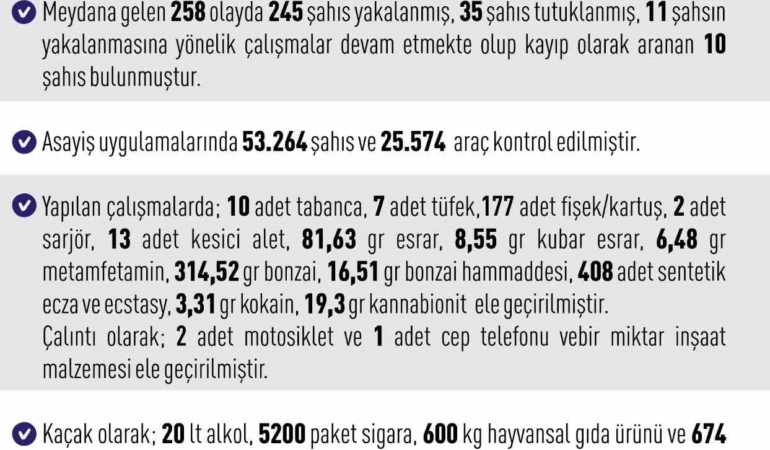 Meydana gelen 258 olayda 245 şahıs yakalanmış, 35 şahıs tutuklanmış, 11 şahsın yakalanmasına yönelik çalışmalar devam etmekte olup kayıp olarak aranan 10 şahıs bulunmuştur.

Asayiş uygulamalarında 53.264 şahıs ve 25.574 araç kontrol edilmiştir.

Yapılan çalışmalarda; 10 adet tabanca, 7 adet tüfek,177 adet fişek/kartuş, 2 adet sarjör, 13 adet kesici alet, 81,63 gr esrar, 8,55 gr kubar esrar, 6,48 gr metamfetamin, 314,52 gr bonzai, 16,51 gr bonzai hammaddesi, 408 adet sentetik ecza ve ecstasy, 3,31 gr kokain, 19,3 gr kannabionit ele geçirilmiştir.
Çalıntı olarak; 2 adet motosiklet ve 1 adet cep telefonu vebir miktar inşaat malzemesi ele geçirilmiştir.

Kaçak olarak; 20 lt alkol, 5200 paket sigara, 600 kg hayvansal gıda ürünü ve 674